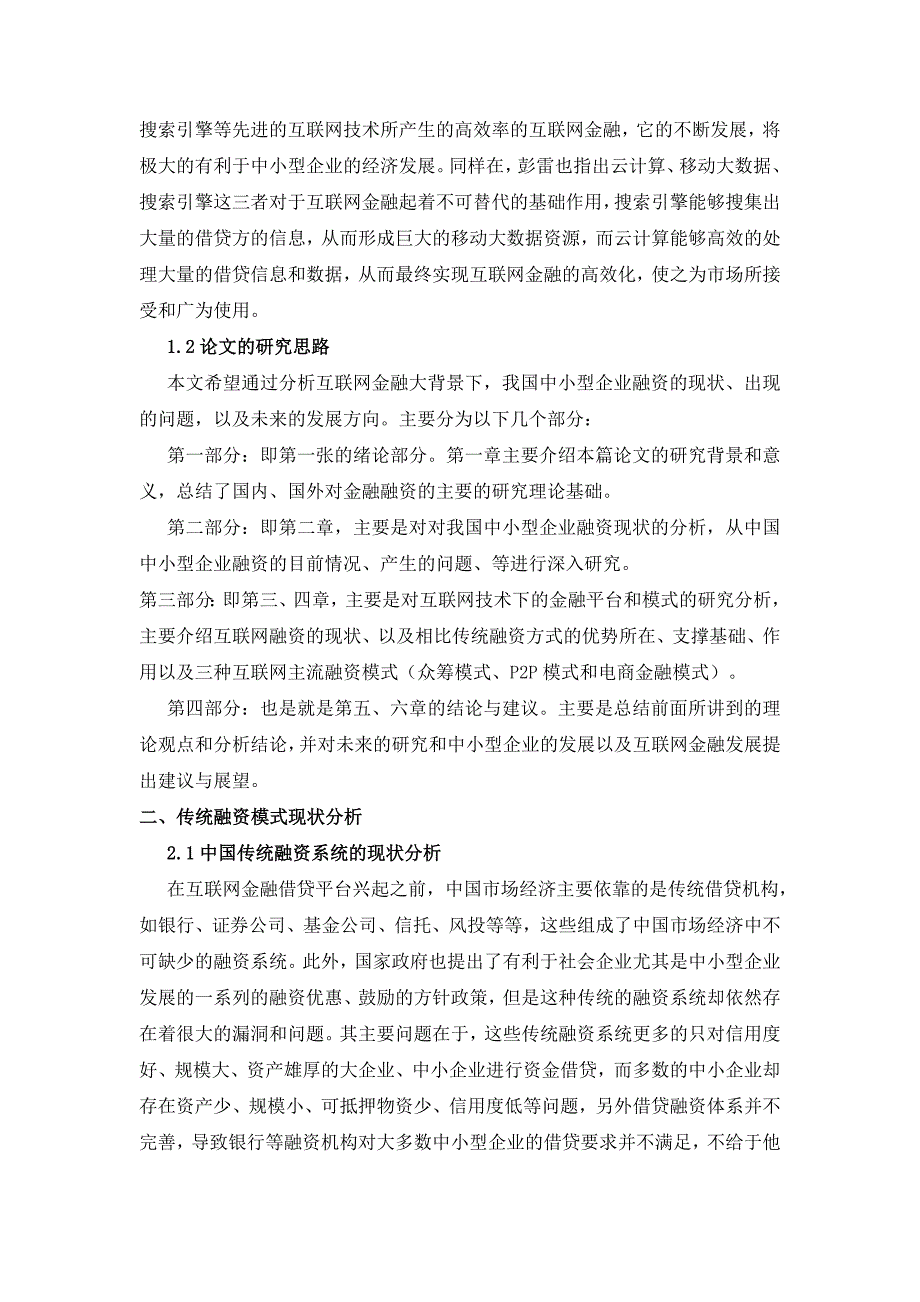 搜索引擎等先进的互联网技术所产生的高效率的互联网金融，它的不断发展，将极大的有利于中小型企业的经济发展。同样在，彭雷也指出云计算、移动大数据、搜索引擎这三者对于互联网金融起着不可替代的基础作用，搜索引擎能够搜集出大量的借贷方的信息，从而形成巨大的移动大数据资源，而云计算能够高效的处理大量的借贷信息和数据，从而最终实现互联网金融的高效化，使之为市场所接受和广为使用。

1.2 论文的研究思路

本文希望通过分析互联网金融大背景下，我国中小型企业融资的现状、出现的问题，以及未来的发展方向。主要分为以下几个部分：

第一部分：即第一张的绪论部分。第一章主要介绍本篇论文的研究背景和意义，总结了国内、国外对金融融资的主要的研究理论基础。

第二部分：即第二章，主要是对对我国中小型企业融资现状的分析，从中国中小型企业融资的目前情况、产生的问题、等进行深入研究。

第三部分：即第三、四章，主要是对互联网技术下的金融平台和模式的研究分析，主要介绍互联网融资的现状、以及相比传统融资方式的优势所在、支撑基础、作用以及三种互联网主流融资模式（众筹模式、P2P 模式和电商金融模式）。

第四部分：也是就是第五、六章的结论与建议。主要是总结前面所讲到的理论观点和分析结论，并对未来的研究和中小型企业的发展以及互联网金融发展提出建议与展望。

二、传统融资模式现状分析

2.1 中国传统融资系统的现状分析

在互联网金融借贷平台兴起之前，中国市场经济主要依靠的是传统借贷机构，如银行、证券公司、基金公司、信托、风投等等，这些组成了中国市场经济中不可缺少的融资系统。此外，国家政府也提出了有利于社会企业尤其是中小型企业发展的一系列的融资优惠、鼓励的方针政策，但是这种传统的融资系统却依然存在着很大的漏洞和问题。其主要问题在于，这些传统融资系统更多的只对信用度好、规模大、资产雄厚的大企业、中小企业进行资金借贷，而多数的中小企业却存在资产少、规模小、可抵押物资少、信用度低等问题，另外借贷融资体系并不完善，导致银行等融资机构对大多数中小型企业的借贷要求并不满足，不给于他